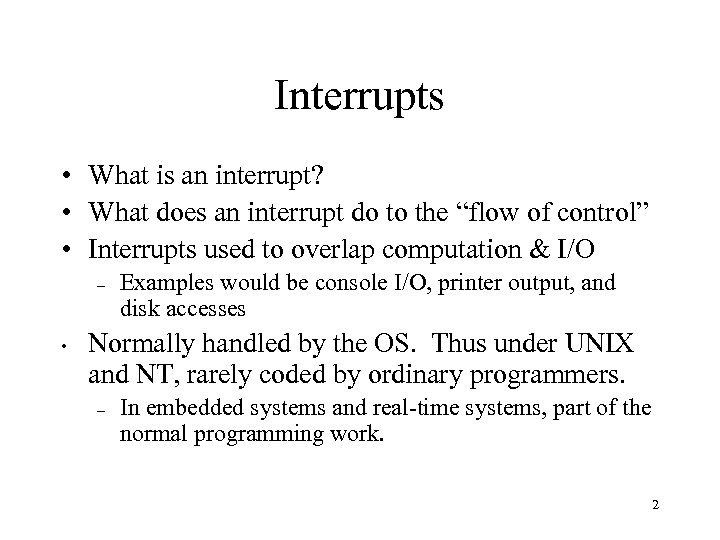 Interrupts

• What is an interrupt?
• What does an interrupt do to the "flow of control"
• Interrupts used to overlap computation & I/O
- Examples would be console I/O, printer output, and disk accesses
• Normally handled by the OS. Thus under UNIX and NT, rarely coded by ordinary programmers.
- In embedded systems and real-time systems, part of the normal programming work.

2